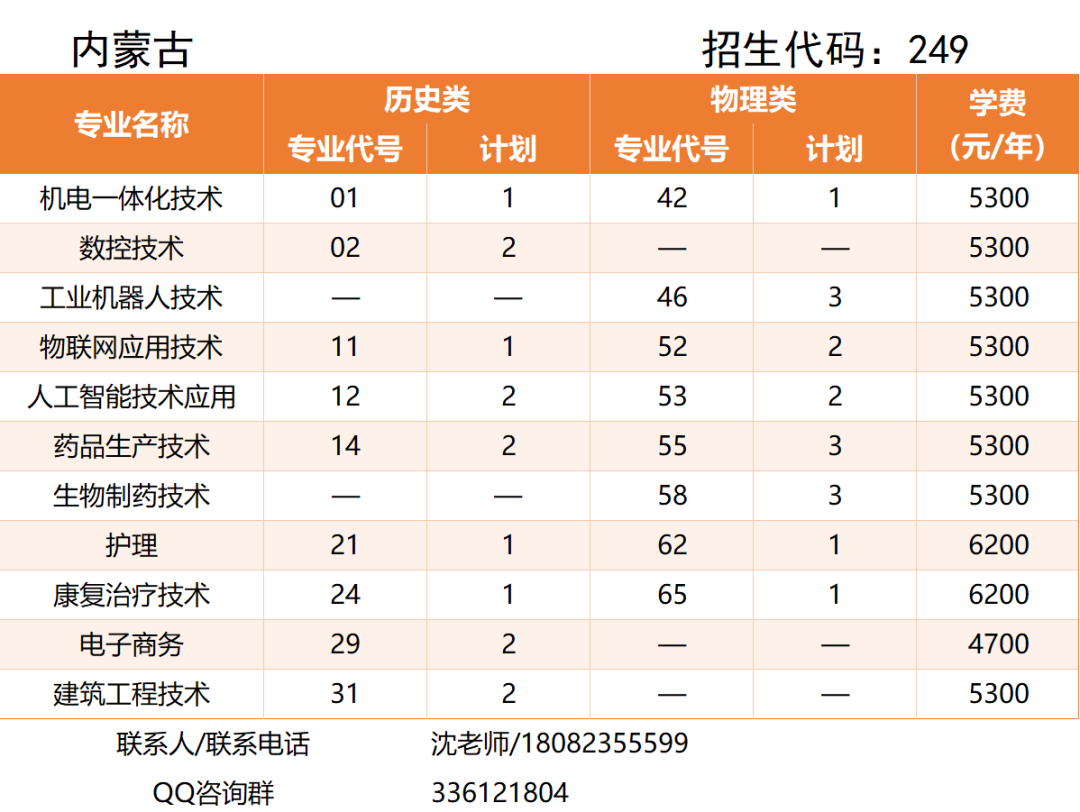 内蒙古　　　　　　　　　　招生代码：249

| 专业名称 | 历史类 专业代号 | 历史类 计划 | 物理类 专业代号 | 物理类 计划 | 学费（元/年） |
|---|---|---|---|---|---|
| 机电一体化技术 | 01 | 1 | 42 | 1 | 5300 |
| 数控技术 | 02 | 2 | — | — | 5300 |
| 工业机器人技术 | — | — | 46 | 3 | 5300 |
| 物联网应用技术 | 11 | 1 | 52 | 2 | 5300 |
| 人工智能技术应用 | 12 | 2 | 53 | 2 | 5300 |
| 药品生产技术 | 14 | 2 | 55 | 3 | 5300 |
| 生物制药技术 | — | — | 58 | 3 | 5300 |
| 护理 | 21 | 1 | 62 | 1 | 6200 |
| 康复治疗技术 | 24 | 1 | 65 | 1 | 6200 |
| 电子商务 | 29 | 2 | — | — | 4700 |
| 建筑工程技术 | 31 | 2 | — | — | 5300 |

联系人/联系电话　沈老师/18082355599
QQ咨询群　336121804